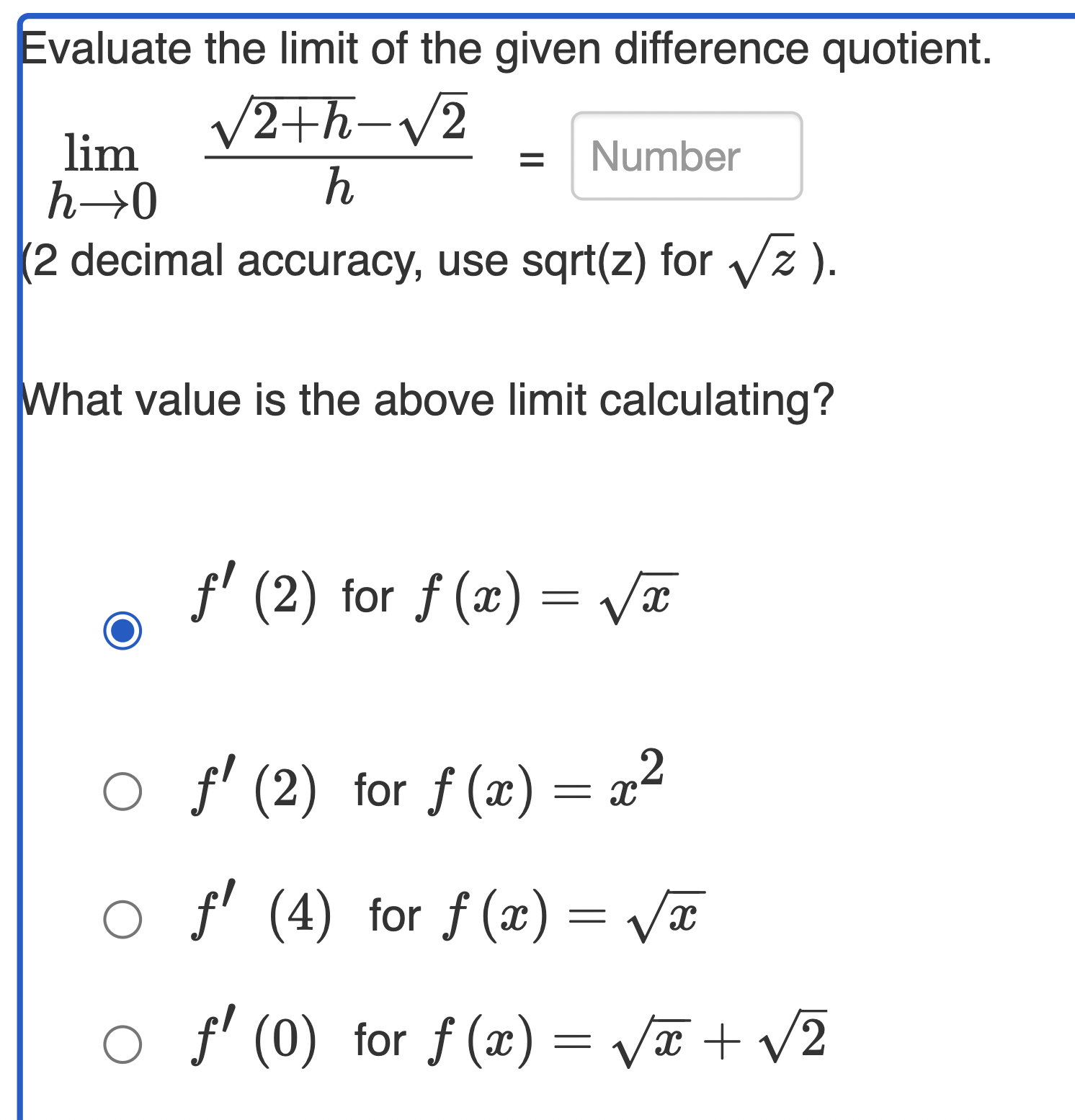 Evaluate the limit of the given difference quotient.

$\lim_{h \to 0} \frac{\sqrt{2+h}-\sqrt{2}}{h}$ = Number

(2 decimal accuracy, use sqrt(z) for $\sqrt{z}$ ).

What value is the above limit calculating?

$f'(2)$ for $f(x) = \sqrt{x}$

$f'(2)$ for $f(x) = x^2$

$f'(4)$ for $f(x) = \sqrt{x}$

$f'(0)$ for $f(x) = \sqrt{x} + \sqrt{2}$